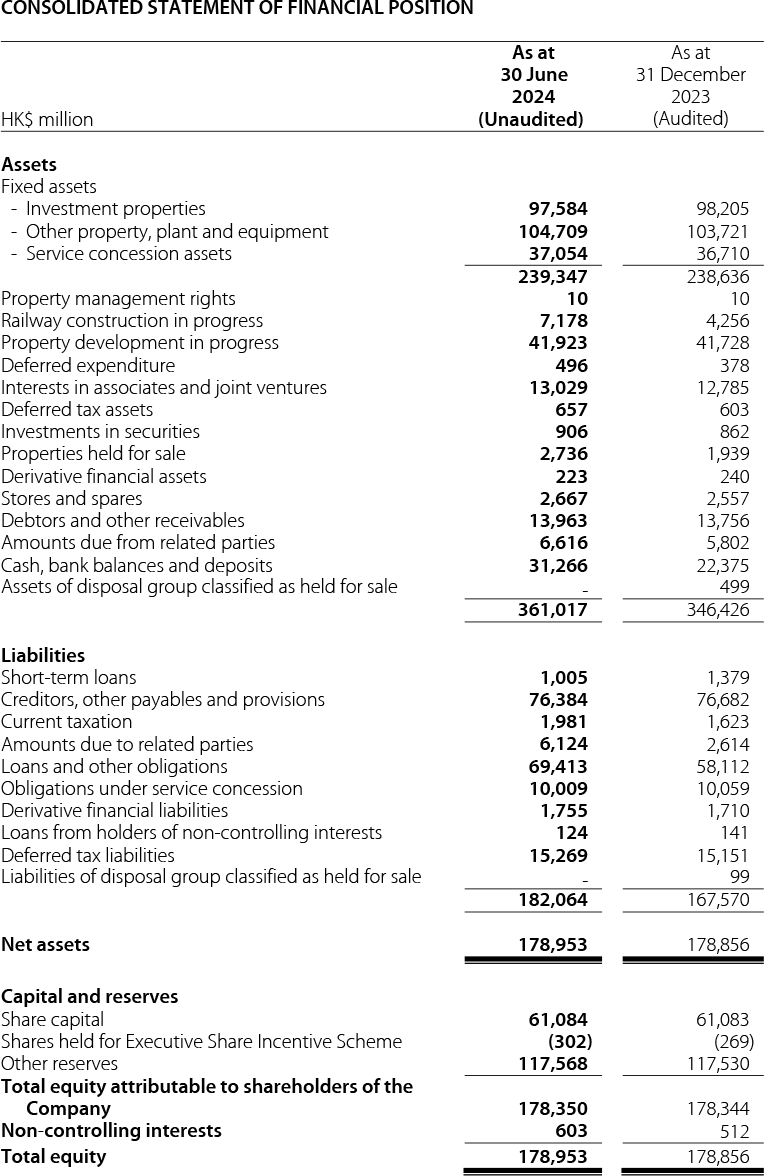 CONSOLIDATED STATEMENT OF FINANCIAL POSITION

| HK$ million | As at 30 June 2024 (Unaudited) | As at 31 December 2023 (Audited) |
|---|---|---|
| **Assets** | | |
| Fixed assets | | |
| - Investment properties | 97,584 | 98,205 |
| - Other property, plant and equipment | 104,709 | 103,721 |
| - Service concession assets | 37,054 | 36,710 |
| | 239,347 | 238,636 |
| Property management rights | 10 | 10 |
| Railway construction in progress | 7,178 | 4,256 |
| Property development in progress | 41,923 | 41,728 |
| Deferred expenditure | 496 | 378 |
| Interests in associates and joint ventures | 13,029 | 12,785 |
| Deferred tax assets | 657 | 603 |
| Investments in securities | 906 | 862 |
| Properties held for sale | 2,736 | 1,939 |
| Derivative financial assets | 223 | 240 |
| Stores and spares | 2,667 | 2,557 |
| Debtors and other receivables | 13,963 | 13,756 |
| Amounts due from related parties | 6,616 | 5,802 |
| Cash, bank balances and deposits | 31,266 | 22,375 |
| Assets of disposal group classified as held for sale | - | 499 |
| | 361,017 | 346,426 |
| **Liabilities** | | |
| Short-term loans | 1,005 | 1,379 |
| Creditors, other payables and provisions | 76,384 | 76,682 |
| Current taxation | 1,981 | 1,623 |
| Amounts due to related parties | 6,124 | 2,614 |
| Loans and other obligations | 69,413 | 58,112 |
| Obligations under service concession | 10,009 | 10,059 |
| Derivative financial liabilities | 1,755 | 1,710 |
| Loans from holders of non-controlling interests | 124 | 141 |
| Deferred tax liabilities | 15,269 | 15,151 |
| Liabilities of disposal group classified as held for sale | - | 99 |
| | 182,064 | 167,570 |
| **Net assets** | 178,953 | 178,856 |
| **Capital and reserves** | | |
| Share capital | 61,084 | 61,083 |
| Shares held for Executive Share Incentive Scheme | (302) | (269) |
| Other reserves | 117,568 | 117,530 |
| **Total equity attributable to shareholders of the Company** | 178,350 | 178,344 |
| **Non-controlling interests** | 603 | 512 |
| **Total equity** | 178,953 | 178,856 |